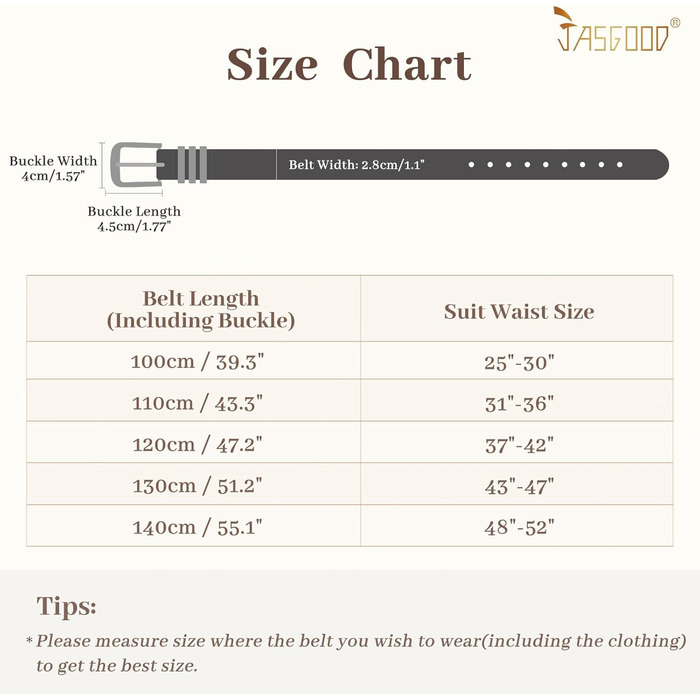 JASGOOD®

Size Chart

Buckle Width 4cm/1.57"

Belt Width: 2.8cm/1.1"

Buckle Length 4.5cm/1.77"

| Belt Length (Including Buckle) | Suit Waist Size |
|---|---|
| 100cm / 39.3" | 25"-30" |
| 110cm / 43.3" | 31"-36" |
| 120cm / 47.2" | 37"-42" |
| 130cm / 51.2" | 43"-47" |
| 140cm / 55.1" | 48"-52" |

Tips:

* Please measure size where the belt you wish to wear(including the clothing) to get the best size.